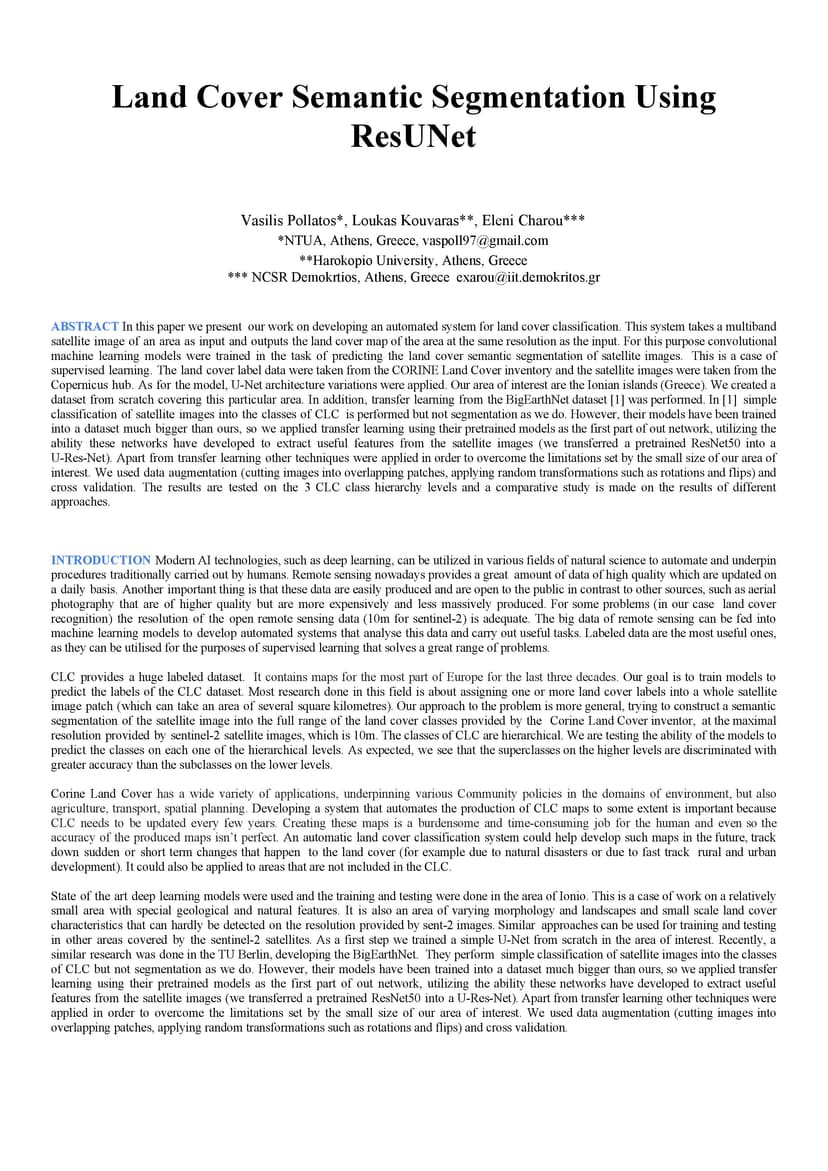 Land Cover Semantic Segmentation Using ResUNet

Vasilis Pollatos*, Loukas Kouvaras**, Eleni Charou***
*NTUA, Athens, Greece, vaspoll97@gmail.com
**Harokopio University, Athens, Greece
*** NCSR Demokrtios, Athens, Greece exarou@iit.demokritos.gr

ABSTRACT In this paper we present our work on developing an automated system for land cover classification. This system takes a multiband satellite image of an area as input and outputs the land cover map of the area at the same resolution as the input. For this purpose convolutional machine learning models were trained in the task of predicting the land cover semantic segmentation of satellite images. This is a case of supervised learning. The land cover label data were taken from the CORINE Land Cover inventory and the satellite images were taken from the Copernicus hub. As for the model, U-Net architecture variations were applied. Our area of interest are the Ionian islands (Greece). We created a dataset from scratch covering this particular area. In addition, transfer learning from the BigEarthNet dataset [1] was performed. In [1] simple classification of satellite images into the classes of CLC is performed but not segmentation as we do. However, their models have been trained into a dataset much bigger than ours, so we applied transfer learning using their pretrained models as the first part of out network, utilizing the ability these networks have developed to extract useful features from the satellite images (we transferred a pretrained ResNet50 into a U-Res-Net). Apart from transfer learning other techniques were applied in order to overcome the limitations set by the small size of our area of interest. We used data augmentation (cutting images into overlapping patches, applying random transformations such as rotations and flips) and cross validation. The results are tested on the 3 CLC class hierarchy levels and a comparative study is made on the results of different approaches.

INTRODUCTION Modern AI technologies, such as deep learning, can be utilized in various fields of natural science to automate and underpin procedures traditionally carried out by humans. Remote sensing nowadays provides a great amount of data of high quality which are updated on a daily basis. Another important thing is that these data are easily produced and are open to the public in contrast to other sources, such as aerial photography that are of higher quality but are more expensively and less massively produced. For some problems (in our case land cover recognition) the resolution of the open remote sensing data (10m for sentinel-2) is adequate. The big data of remote sensing can be fed into machine learning models to develop automated systems that analyse this data and carry out useful tasks. Labeled data are the most useful ones, as they can be utilised for the purposes of supervised learning that solves a great range of problems.

CLC provides a huge labeled dataset. It contains maps for the most part of Europe for the last three decades. Our goal is to train models to predict the labels of the CLC dataset. Most research done in this field is about assigning one or more land cover labels into a whole satellite image patch (which can take an area of several square kilometres). Our approach to the problem is more general, trying to construct a semantic segmentation of the satellite image into the full range of the land cover classes provided by the Corine Land Cover inventor, at the maximal resolution provided by sentinel-2 satellite images, which is 10m. The classes of CLC are hierarchical. We are testing the ability of the models to predict the classes on each one of the hierarchical levels. As expected, we see that the superclasses on the higher levels are discriminated with greater accuracy than the subclasses on the lower levels.

Corine Land Cover has a wide variety of applications, underpinning various Community policies in the domains of environment, but also agriculture, transport, spatial planning. Developing a system that automates the production of CLC maps to some extent is important because CLC needs to be updated every few years. Creating these maps is a burdensome and time-consuming job for the human and even so the accuracy of the produced maps isn't perfect. An automatic land cover classification system could help develop such maps in the future, track down sudden or short term changes that happen to the land cover (for example due to natural disasters or due to fast track rural and urban development). It could also be applied to areas that are not included in the CLC.

State of the art deep learning models were used and the training and testing were done in the area of Ionio. This is a case of work on a relatively small area with special geological and natural features. It is also an area of varying morphology and landscapes and small scale land cover characteristics that can hardly be detected on the resolution provided by sent-2 images. Similar approaches can be used for training and testing in other areas covered by the sentinel-2 satellites. As a first step we trained a simple U-Net from scratch in the area of interest. Recently, a similar research was done in the TU Berlin, developing the BigEarthNet. They perform simple classification of satellite images into the classes of CLC but not segmentation as we do. However, their models have been trained into a dataset much bigger than ours, so we applied transfer learning using their pretrained models as the first part of out network, utilizing the ability these networks have developed to extract useful features from the satellite images (we transferred a pretrained ResNet50 into a U-Res-Net). Apart from transfer learning other techniques were applied in order to overcome the limitations set by the small size of our area of interest. We used data augmentation (cutting images into overlapping patches, applying random transformations such as rotations and flips) and cross validation.